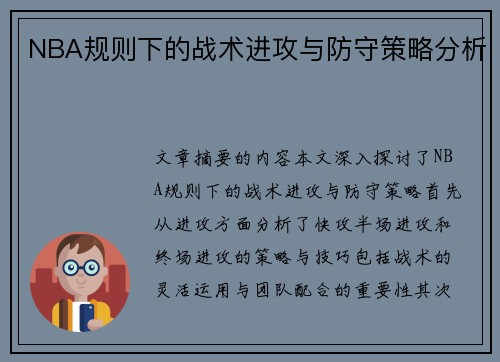 NBA规则下的战术进攻与防守策略分析

文章摘要的内容本文深入探讨了NBA规则下的战术进攻与防守策略首先从进攻方面分析了快攻半场进攻和终场进攻的策略与技巧包括战术的灵活运用与团队配合的重要性其次